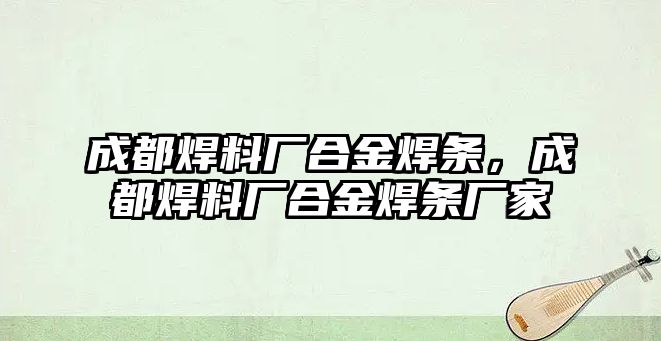 成都焊料厂合金焊条，成都焊料厂合金焊条厂家